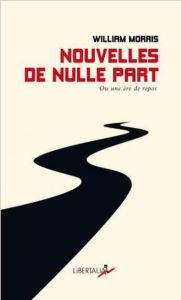 WILLIAM MORRIS
NOUVELLES DE NULLE PART
Ou une ère de repos

LIBERTALIA